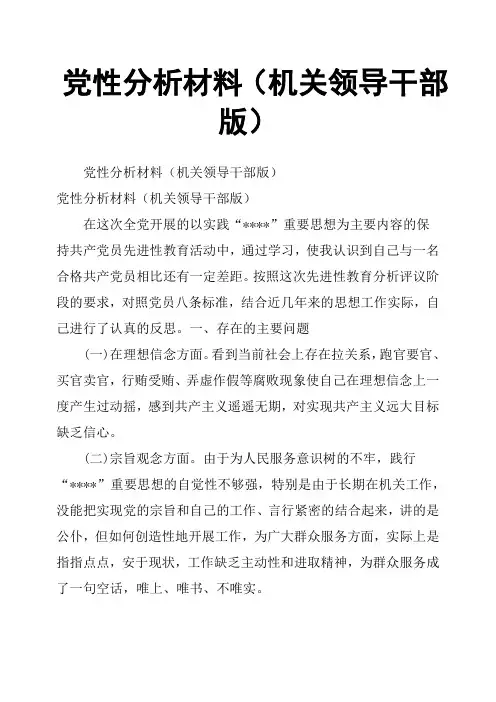 党性分析材料（机关领导干部版）

党性分析材料（机关领导干部版）
党性分析材料（机关领导干部版）

在这次全党开展的以实践“****”重要思想为主要内容的保持共产党员先进性教育活动中，通过学习，使我认识到自己与一名合格共产党员相比还有一定差距。按照这次先进性教育分析评议阶段的要求，对照党员八条标准，结合近几年来的思想工作实际，自己进行了认真的反思。一、存在的主要问题

(一)在理想信念方面。看到当前社会上存在拉关系，跑官要官、买官卖官，行贿受贿、弄虚作假等腐败现象使自己在理想信念上一度产生过动摇，感到共产主义遥遥无期，对实现共产主义远大目标缺乏信心。

(二)宗旨观念方面。由于为人民服务意识树的不牢，践行“****”重要思想的自觉性不够强，特别是由于长期在机关工作，没能把实现党的宗旨和自己的工作、言行紧密的结合起来，讲的是公仆，但如何创造性地开展工作，为广大群众服务方面，实际上是指指点点，安于现状，工作缺乏主动性和进取精神，为群众服务成了一句空话，唯上、唯书、不唯实。